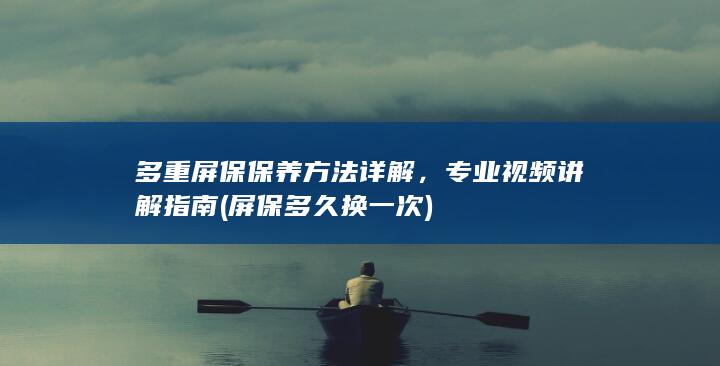 多重屏保保养方法详解，专业视频讲解指南(屏保多久换一次)